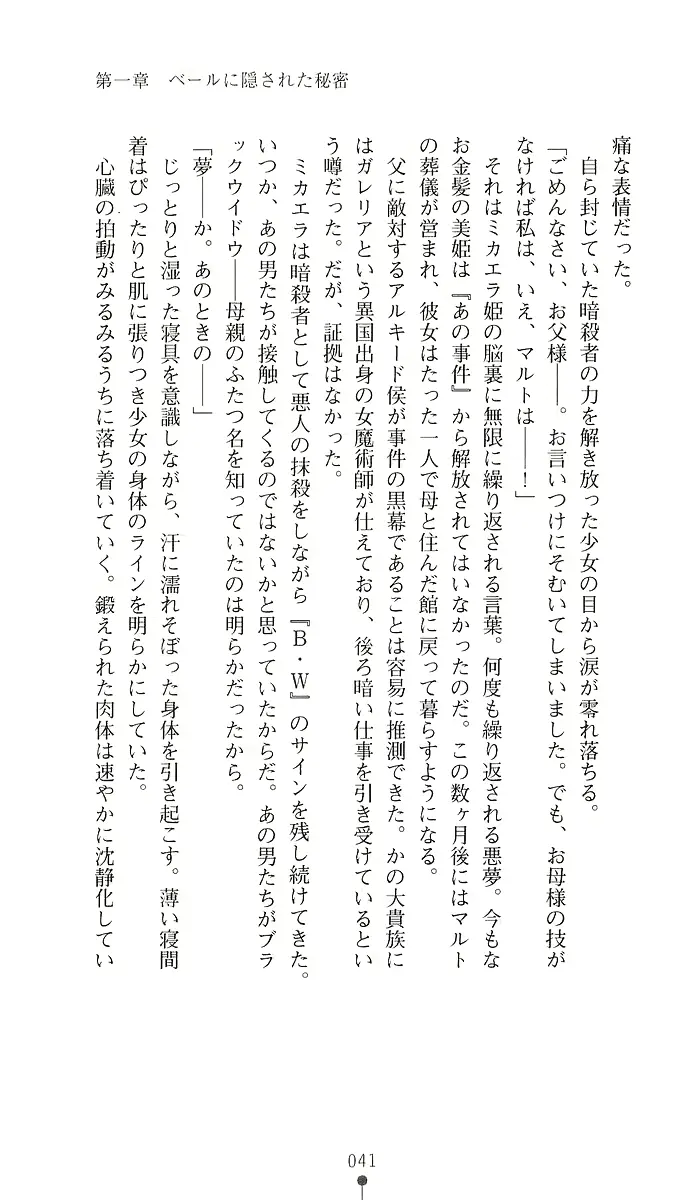 第一章　ベールに隠された秘密

痛な表情だった。

自ら封じていた暗殺者の力を解き放った少女の目から涙が零れ落ちる。

「ごめんなさい、お父様――。お言いつけにそむいてしまいました。でも、お母様の技がなければ私は、いえ、マルトは――！」

それはミカエラ姫の脳裏に無限に繰り返される言葉。何度も繰り返される悪夢。今もなお金髪の美姫は『あの事件』から解放されてはいなかったのだ。この数ヶ月後にはマルトの葬儀が営まれ、彼女はたった一人で母と住んだ館に戻って暮らすようになる。

父に敵対するアルキード侯が事件の黒幕であることは容易に推測できた。かの大貴族にはガレリアという異国出身の女魔術師が仕えており、後ろ暗い仕事を引き受けているという噂だった。だが、証拠はなかった。

ミカエラは暗殺者として悪人の抹殺をしながら『B・W』のサインを残し続けてきた。いつか、あの男たちが接触してくるのではないかと思っていたからだ。あの男たちがブラックウイドウ――母親のふたつ名を知っていたのは明らかだったから。

「夢――か。あのときの――」

じっとりと湿った寝具を意識しながら、汗に濡れそぼった身体を引き起こす。薄い寝間着はぴったりと肌に張りつき少女の身体のラインを明らかにしていた。

心臓の拍動がみるみるうちに落ち着いていく。鍛えられた肉体は速やかに沈静化してい

041